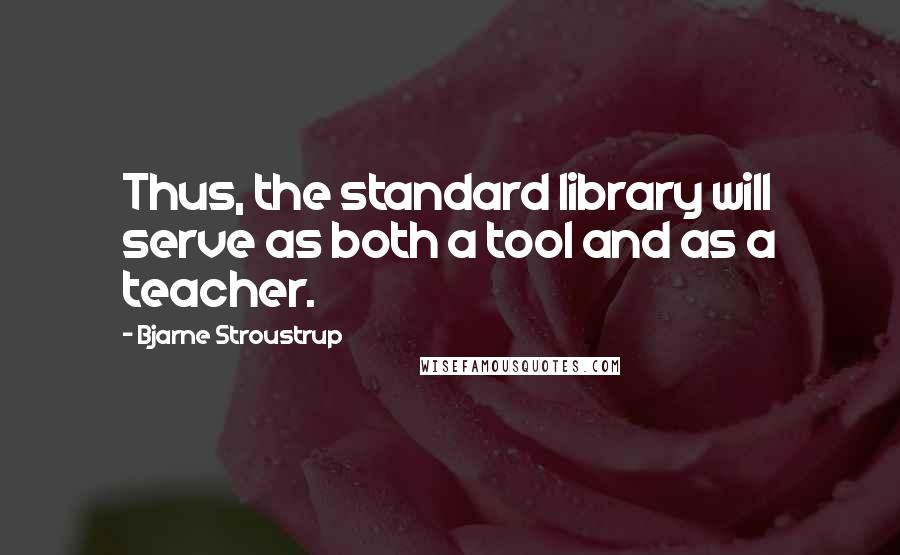 Thus, the standard library will serve as both a tool and as a teacher.

- Bjarne Stroustrup

WISEFAMOUSQUOTES.COM